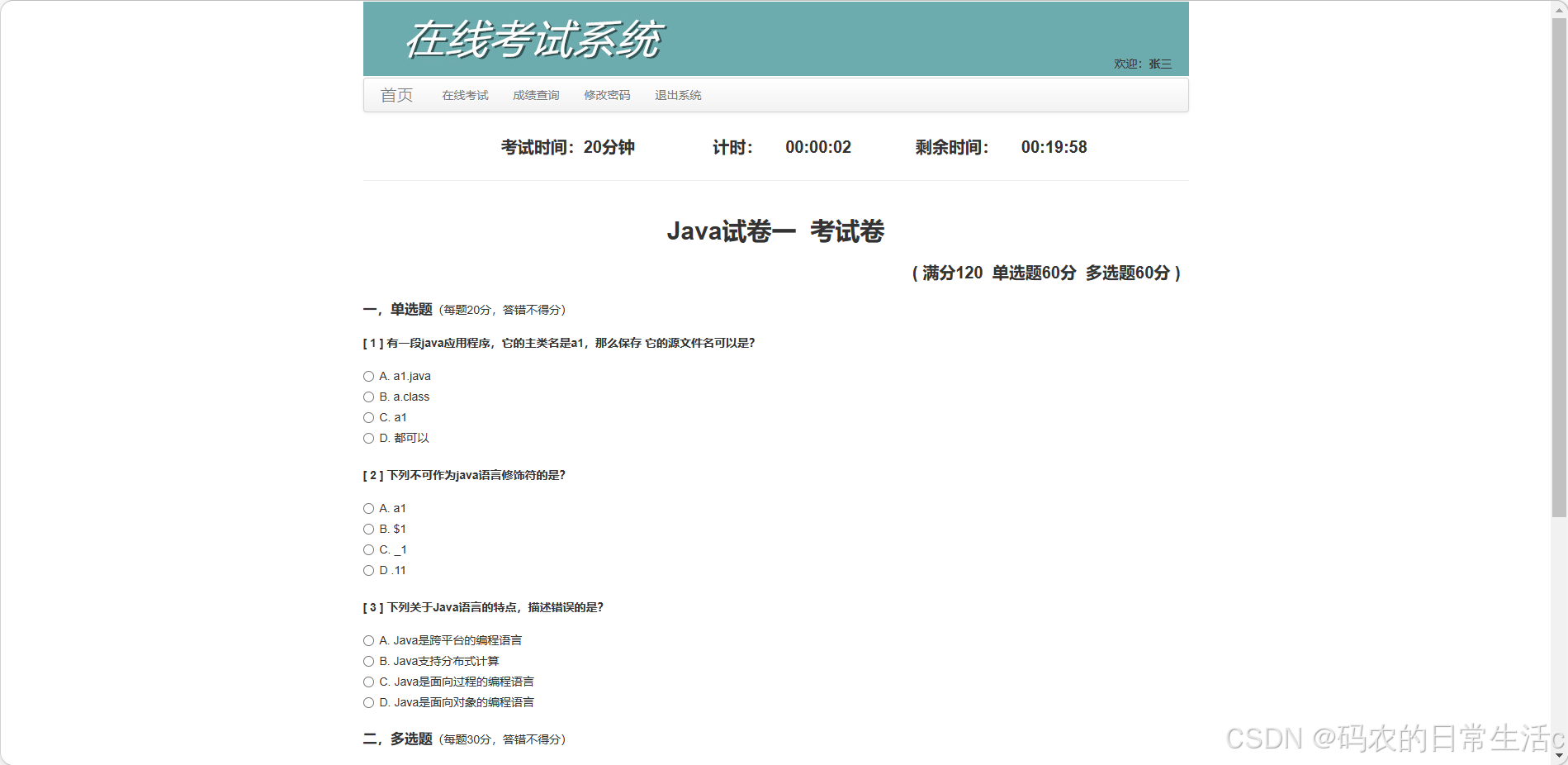 在线考试系统

欢迎：张三

首页 在线考试 成绩查询 修改密码 退出系统

考试时间：20分钟 计时： 00:00:02 剩余时间： 00:19:58

Java试卷一 考试卷

( 满分120 单选题60分 多选题60分 )

一，单选题（每题20分，答错不得分）

[ 1 ] 有一段java应用程序，它的主类名是a1，那么保存 它的源文件名可以是?

A. a1.java
B. a.class
C. a1
D. 都可以

[ 2 ] 下列不可作为java语言修饰符的是?

A. a1
B. $1
C. _1
D .11

[ 3 ] 下列关于Java语言的特点，描述错误的是?

A. Java是跨平台的编程语言
B. Java支持分布式计算
C. Java是面向过程的编程语言
D. Java是面向对象的编程语言

二，多选题（每题30分，答错不得分）

CSDN @码农的日常生活c